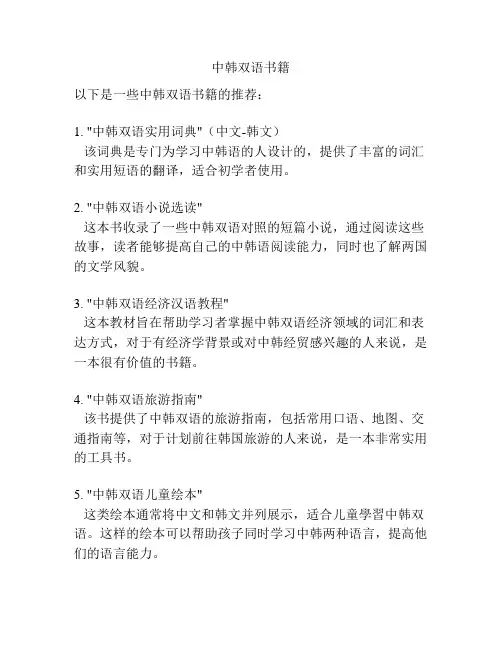 中韩双语书籍

以下是一些中韩双语书籍的推荐：

1. "中韩双语实用词典"（中文-韩文）
该词典是专门为学习中韩语的人设计的，提供了丰富的词汇和实用短语的翻译，适合初学者使用。

2. "中韩双语小说选读"
这本书收录了一些中韩双语对照的短篇小说，通过阅读这些故事，读者能够提高自己的中韩语阅读能力，同时也了解两国的文学风貌。

3. "中韩双语经济汉语教程"
这本教材旨在帮助学习者掌握中韩双语经济领域的词汇和表达方式，对于有经济学背景或对中韩经贸感兴趣的人来说，是一本很有价值的书籍。

4. "中韩双语旅游指南"
该书提供了中韩双语的旅游指南，包括常用口语、地图、交通指南等，对于计划前往韩国旅游的人来说，是一本非常实用的工具书。

5. "中韩双语儿童绘本"
这类绘本通常将中文和韩文并列展示，适合儿童學習中韩双语。这样的绘本可以帮助孩子同时学习中韩两种语言，提高他们的语言能力。